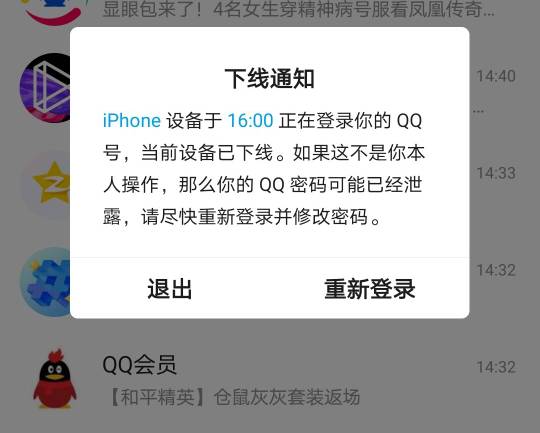 显眼包来了！4名女生穿精神病号服看凤凰传奇...

14:40

...

14:33

14:32

下线通知

iPhone 设备于 16:00 正在登录你的 QQ 号，当前设备已下线。如果这不是你本人操作，那么你的 QQ 密码可能已经泄露，请尽快重新登录并修改密码。

退出

重新登录

QQ会员

14:32

【和平精英】仓鼠灰灰套装返场